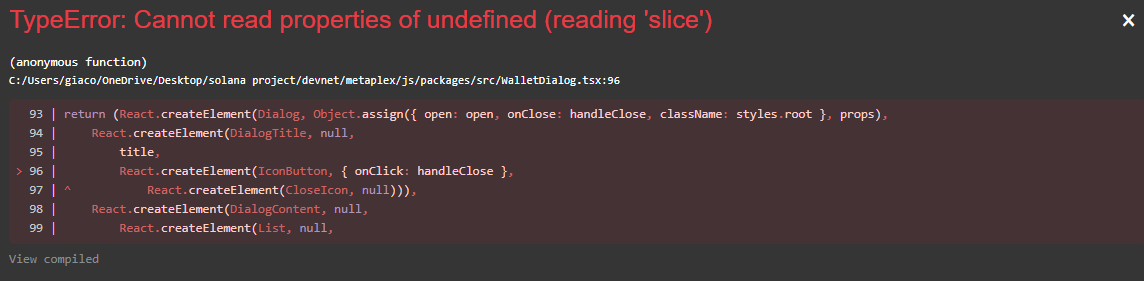 TypeError: Cannot read properties of undefined (reading 'slice')

×

(anonymous function)
C:/Users/giaco/OneDrive/Desktop/solana project/devnet/metaplex/js/packages/src/WalletDialog.tsx:96

93 | return (React.createElement(Dialog, Object.assign({ open: open, onClose: handleClose, className: styles.root }, props),
94 |     React.createElement(DialogTitle, null,
95 |         title,
> 96 |         React.createElement(IconButton, { onClick: handleClose },
97 | ^           React.createElement(CloseIcon, null))),
98 |     React.createElement(DialogContent, null,
99 |         React.createElement(List, null,

View compiled